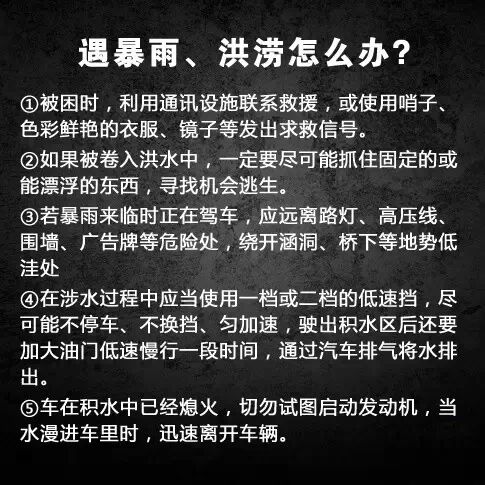 遇暴雨、洪涝怎么办？

①被困时，利用通讯设施联系救援，或使用哨子、色彩鲜艳的衣服、镜子等发出求救信号。

②如果被卷入洪水中，一定要尽可能抓住固定的或能漂浮的东西，寻找机会逃生。

③若暴雨来临时正在驾车，应远离路灯、高压线、围墙、广告牌等危险处，绕开涵洞、桥下等地势低洼处

④在涉水过程中应当使用一档或二档的低速挡，尽可能不停车、不换挡、匀加速，驶出积水区后还要加大油门低速慢行一段时间，通过汽车排气将水排出。

⑤车在积水中已经熄火，切勿试图启动发动机，当水漫进车里时，迅速离开车辆。